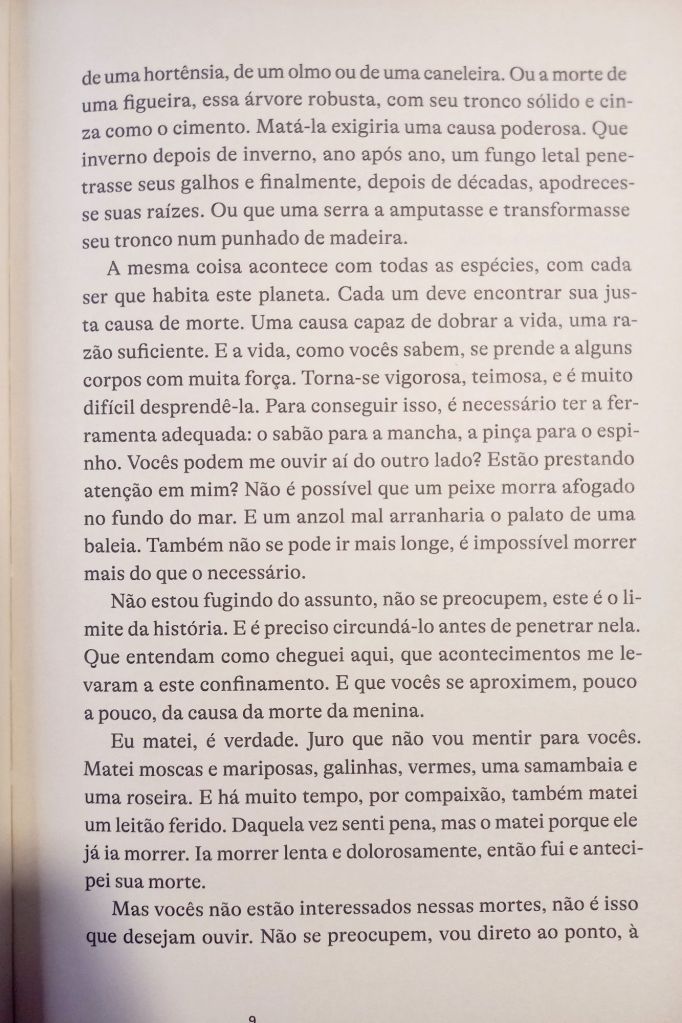 de uma hortênsia, de um olmo ou de uma caneleira. Ou a morte de uma figueira, essa árvore robusta, com seu tronco sólido e cinza como o cimento. Matá-la exigiria uma causa poderosa. Que inverno depois de inverno, ano após ano, um fungo letal penetrasse seus galhos e finalmente, depois de décadas, apodrecesse suas raízes. Ou que uma serra a amputasse e transformasse seu tronco num punhado de madeira.

A mesma coisa acontece com todas as espécies, com cada ser que habita este planeta. Cada um deve encontrar sua justa causa de morte. Uma causa capaz de dobrar a vida, uma razão suficiente. E a vida, como vocês sabem, se prende a alguns corpos com muita força. Torna-se vigorosa, teimosa, e é muito difícil desprendê-la. Para conseguir isso, é necessário ter a ferramenta adequada: o sabão para a mancha, a pinça para o espinho. Vocês podem me ouvir aí do outro lado? Estão prestando atenção em mim? Não é possível que um peixe morra afogado no fundo do mar. E um anzol mal arranharia o palato de uma baleia. Também não se pode ir mais longe, é impossível morrer mais do que o necessário.

Não estou fugindo do assunto, não se preocupem, este é o limite da história. E é preciso circundá-lo antes de penetrar nela. Que entendam como cheguei aqui, que acontecimentos me levaram a este confinamento. E que vocês se aproximem, pouco a pouco, da causa da morte da menina.

Eu matei, é verdade. Juro que não vou mentir para vocês. Matei moscas e mariposas, galinhas, vermes, uma samambaia e uma roseira. E há muito tempo, por compaixão, também matei um leitão ferido. Daquela vez senti pena, mas o matei porque ele já ia morrer. Ia morrer lenta e dolorosamente, então fui e antecipei sua morte.

Mas vocês não estão interessados nessas mortes, não é isso que desejam ouvir. Não se preocupem, vou direto ao ponto, à

9